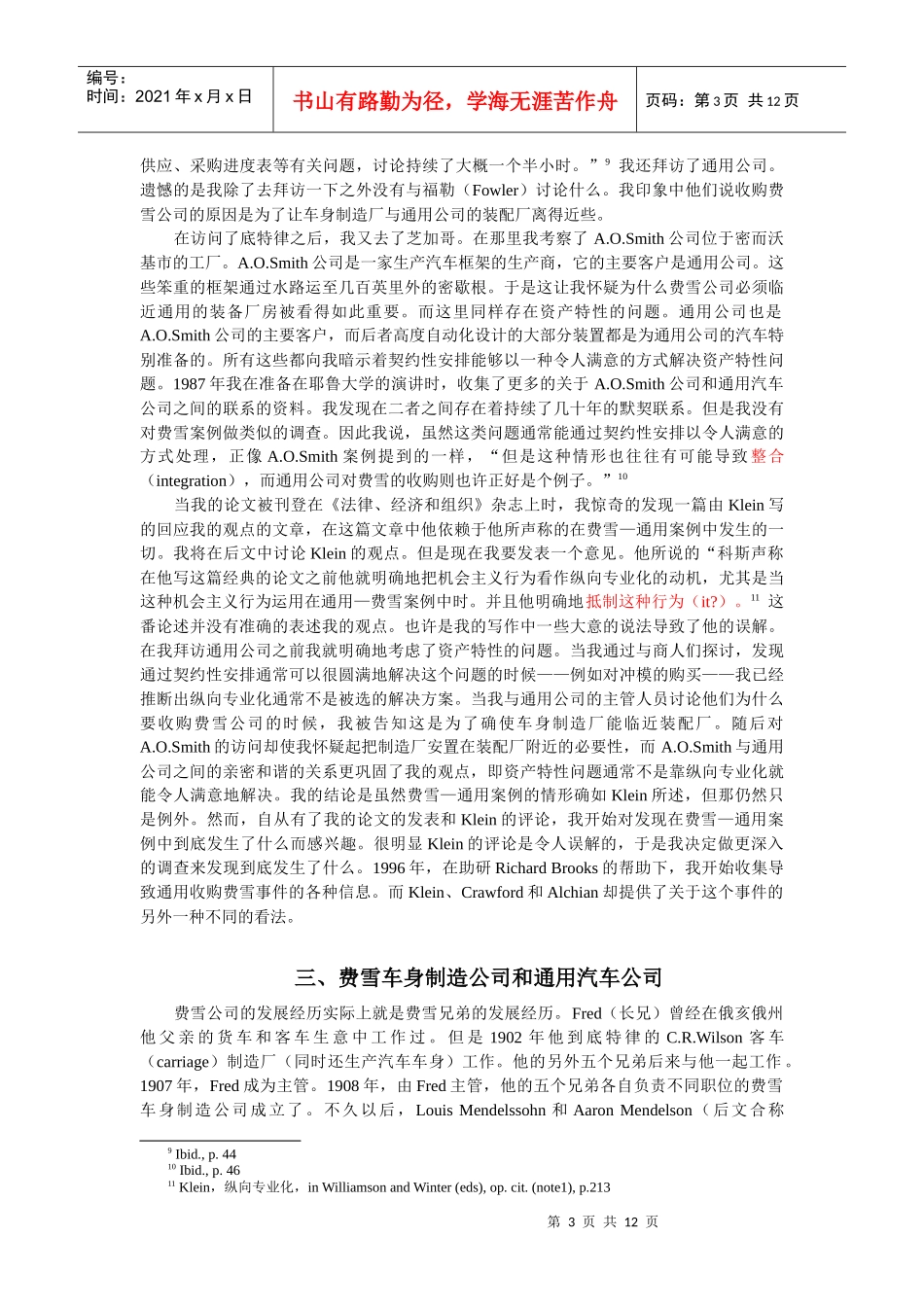 编号：
时间：2021 年 x 月 x 日

书山有路勤为径，学海无涯苦作舟

页码：第 3 页 共 12 页

供应、采购进度表等有关问题，讨论持续了大概一个半小时。”$^{9}$ 我还拜访了通用公司。遗憾的是我除了去拜访一下之外没有与福勒（Fowler）讨论什么。我印象中他们说收购费雪公司的原因是为了让车身制造厂与通用公司的装配厂离得近些。

在访问了底特律之后，我又去了芝加哥。在那里我考察了 A.O.Smith 公司位于密而沃基市的工厂。A.O.Smith 公司是一家生产汽车框架的生产商，它的主要客户是通用公司。这些笨重的框架通过水路运至几百英里外的密歇根。于是这让我怀疑为什么费雪公司必须临近通用的装备厂房被看得如此重要。而这里同样存在资产特性的问题。通用公司也是 A.O.Smith 公司的主要客户，而后者高度自动化设计的大部分装置都是为通用公司的汽车特别准备的。所有这些都向我暗示着契约性安排能够以一种令人满意的方式解决资产特性问题。1987 年我在准备在耶鲁大学的演讲时，收集了更多的关于 A.O.Smith 公司和通用汽车公司之间的联系的资料。我发现在二者之间存在着持续了几十年的默契联系。但是我没有对费雪案例做类似的调查。因此我说，虽然这类问题通常能通过契约性安排以令人满意的方式处理，正像 A.O.Smith 案例提到的一样，“但是这种情形也往往有可能导致整合（integration），而通用公司对费雪的收购则也许正好是个例子。”$^{10}$

当我的论文被刊登在《法律、经济和组织》杂志上时，我惊奇的发现一篇由 Klein 写的回应我的观点的文章，在这篇文章中他依赖于他所声称的在费雪—通用案例中发生的一切。我将在后文中讨论 Klein 的观点。但是现在我要发表一个意见。他所说的“科斯声称在他写这篇经典的论文之前他就明确地把机会主义行为看作纵向专业化的动机，尤其是当这种机会主义行为运用在通用—费雪案例中时。并且他明确地抵制这种行为（it?）。$^{11}$ 这番论述并没有准确的表述我的观点。也许是我的写作中一些大意的说法导致了他的误解。在我拜访通用公司之前我就明确地考虑了资产特性的问题。当我通过与商人们探讨，发现通过契约性安排通常可以很圆满地解决这个问题的时候——例如对冲模的购买——我已经推断出纵向专业化通常不是被选的解决方案。当我与通用公司的主管人员讨论他们为什么要收购费雪公司的时候，我被告知这是为了确使车身制造厂能临近装配厂。随后对 A.O.Smith 的访问却使我怀疑起把制造厂安置在装配厂附近的必要性，而 A.O.Smith 与通用公司之间的亲密和谐的关系更巩固了我的观点，即资产特性问题通常不是靠纵向专业化就能令人满意地解决。我的结论是虽然费雪—通用案例的情形确如 Klein 所述，但那仍然只是例外。然而，自从有了我的论文的发表和 Klein 的评论，我开始对发现在费雪—通用案例中到底发生了什么而感兴趣。很明显 Klein 的评论是令人误解的，于是我决定做更深入的调查来发现到底发生了什么。1996 年，在助研 Richard Brooks 的帮助下，我开始收集导致通用收购费雪事件的各种信息。而 Klein、Crawford 和 Alchian 却提供了关于这个事件的另外一种不同的看法。

三、费雪车身制造公司和通用汽车公司

费雪公司的发展经历实际上就是费雪兄弟的发展经历。Fred（长兄）曾经在俄亥俄州他父亲的货车和客车生意中工作过。但是 1902 年他到底特律的 C.R.Wilson 客车（carriage）制造厂（同时还生产汽车车身）工作。他的另外五个兄弟后来与他一起工作。1907 年，Fred 成为主管。1908 年，由 Fred 主管，他的五个兄弟各自负责不同职位的费雪车身制造公司成立了。不久以后，Louis Mendelssohn 和 Aaron Mendelson（后文合称

$^{9}$ Ibid., p. 44
$^{10}$ Ibid., p. 46
$^{11}$ Klein，纵向专业化，in Williamson and Winter (eds), op. cit. (note1), p.213

第 3 页 共 12 页